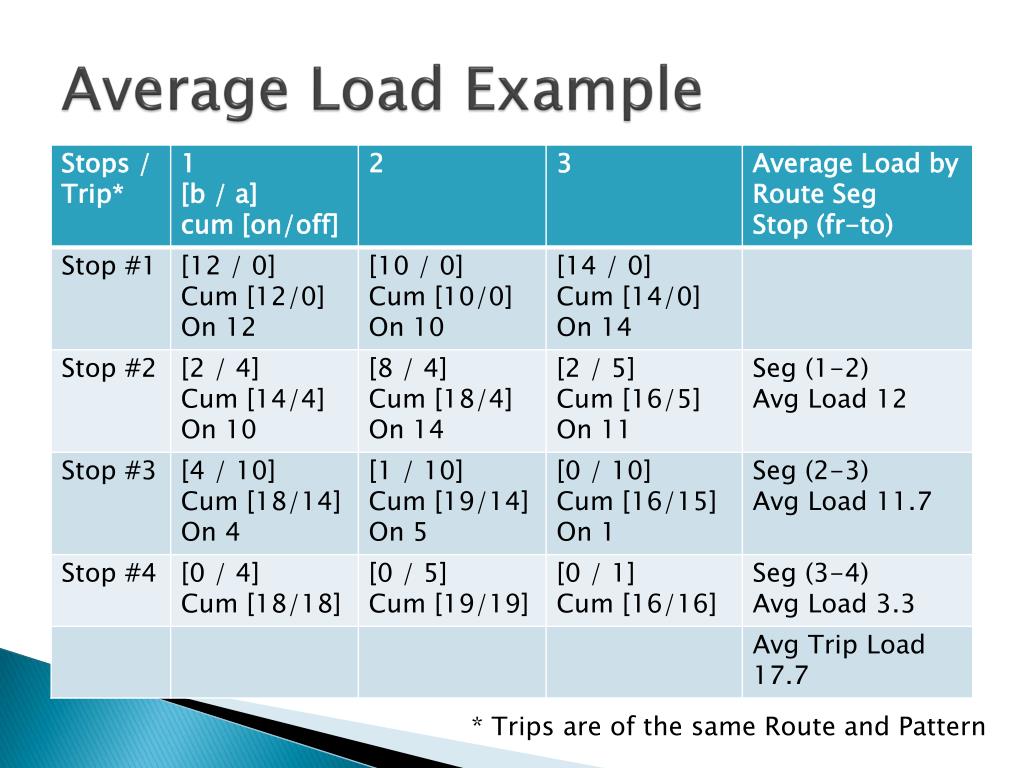 Average Load Example

| Stops / Trip* | 1 [b / a] cum [on/off] | 2 | 3 | Average Load by Route Seg Stop (fr-to) |
|---|---|---|---|---|
| Stop #1 | [12 / 0] Cum [12/0] On 12 | [10 / 0] Cum [10/0] On 10 | [14 / 0] Cum [14/0] On 14 | |
| Stop #2 | [2 / 4] Cum [14/4] On 10 | [8 / 4] Cum [18/4] On 14 | [2 / 5] Cum [16/5] On 11 | Seg (1-2) Avg Load 12 |
| Stop #3 | [4 / 10] Cum [18/14] On 4 | [1 / 10] Cum [19/14] On 5 | [0 / 10] Cum [16/15] On 1 | Seg (2-3) Avg Load 11.7 |
| Stop #4 | [0 / 4] Cum [18/18] | [0 / 5] Cum [19/19] | [0 / 1] Cum [16/16] | Seg (3-4) Avg Load 3.3 |
| | | | | Avg Trip Load 17.7 |

* Trips are of the same Route and Pattern